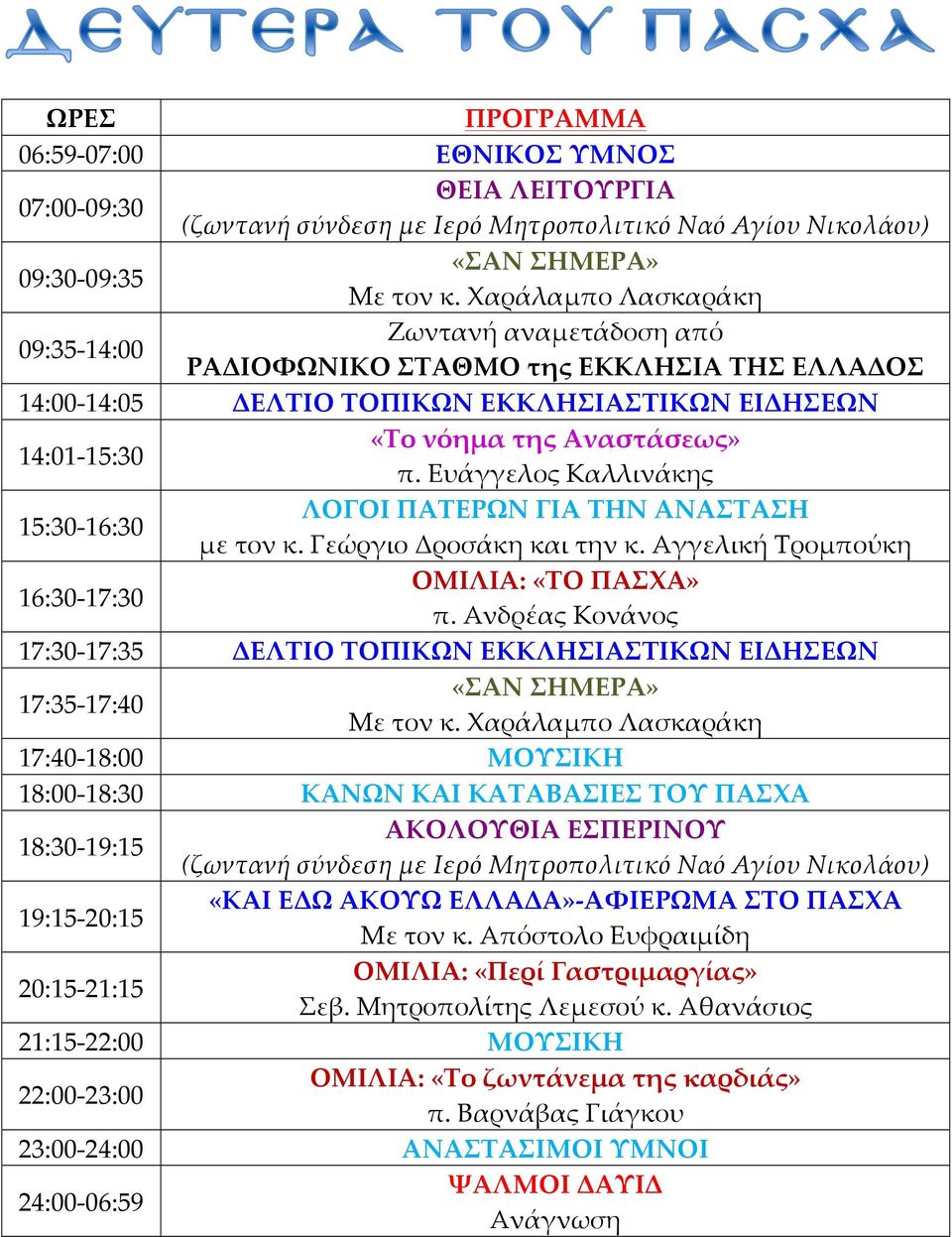 ΔΕΥΤΕΡΑ ΤΟΥ ΠΑΣΧΑ

| ΩΡΕΣ | ΠΡΟΓΡΑΜΜΑ |
|---|---|
| 06:59-07:00 | ΕΘΝΙΚΟΣ ΥΜΝΟΣ |
| 07:00-09:30 | ΘΕΙΑ ΛΕΙΤΟΥΡΓΙΑ (ζωντανή σύνδεση με Ιερό Μητροπολιτικό Ναό Αγίου Νικολάου) |
| 09:30-09:35 | «ΣΑΝ ΣΗΜΕΡΑ» Με τον κ. Χαράλαμπο Λασκαράκη |
| 09:35-14:00 | Ζωντανή αναμετάδοση από ΡΑΔΙΟΦΩΝΙΚΟ ΣΤΑΘΜΟ της ΕΚΚΛΗΣΙΑ ΤΗΣ ΕΛΛΑΔΟΣ |
| 14:00-14:05 | ΔΕΛΤΙΟ ΤΟΠΙΚΩΝ ΕΚΚΛΗΣΙΑΣΤΙΚΩΝ ΕΙΔΗΣΕΩΝ |
| 14:01-15:30 | «Το νόημα της Αναστάσεως» π. Ευάγγελος Καλλινάκης |
| 15:30-16:30 | ΛΟΓΟΙ ΠΑΤΕΡΩΝ ΓΙΑ ΤΗΝ ΑΝΑΣΤΑΣΗ με τον κ. Γεώργιο Δροσάκη και την κ. Αγγελική Τρομπούκη |
| 16:30-17:30 | ΟΜΙΛΙΑ: «ΤΟ ΠΑΣΧΑ» π. Ανδρέας Κονάνος |
| 17:30-17:35 | ΔΕΛΤΙΟ ΤΟΠΙΚΩΝ ΕΚΚΛΗΣΙΑΣΤΙΚΩΝ ΕΙΔΗΣΕΩΝ |
| 17:35-17:40 | «ΣΑΝ ΣΗΜΕΡΑ» Με τον κ. Χαράλαμπο Λασκαράκη |
| 17:40-18:00 | ΜΟΥΣΙΚΗ |
| 18:00-18:30 | ΚΑΝΩΝ ΚΑΙ ΚΑΤΑΒΑΣΙΕΣ ΤΟΥ ΠΑΣΧΑ |
| 18:30-19:15 | ΑΚΟΛΟΥΘΙΑ ΕΣΠΕΡΙΝΟΥ (ζωντανή σύνδεση με Ιερό Μητροπολιτικό Ναό Αγίου Νικολάου) |
| 19:15-20:15 | «ΚΑΙ ΕΔΩ ΑΚΟΥΩ ΕΛΛΑΔΑ»-ΑΦΙΕΡΩΜΑ ΣΤΟ ΠΑΣΧΑ Με τον κ. Απόστολο Ευφραιμίδη |
| 20:15-21:15 | ΟΜΙΛΙΑ: «Περί Γαστριμαργίας» Σεβ. Μητροπολίτης Λεμεσού κ. Αθανάσιος |
| 21:15-22:00 | ΜΟΥΣΙΚΗ |
| 22:00-23:00 | ΟΜΙΛΙΑ: «Το ζωντάνεμα της καρδιάς» π. Βαρνάβας Γιάγκου |
| 23:00-24:00 | ΑΝΑΣΤΑΣΙΜΟΙ ΥΜΝΟΙ |
| 24:00-06:59 | ΨΑΛΜΟΙ ΔΑΥΙΔ Ανάγνωση |